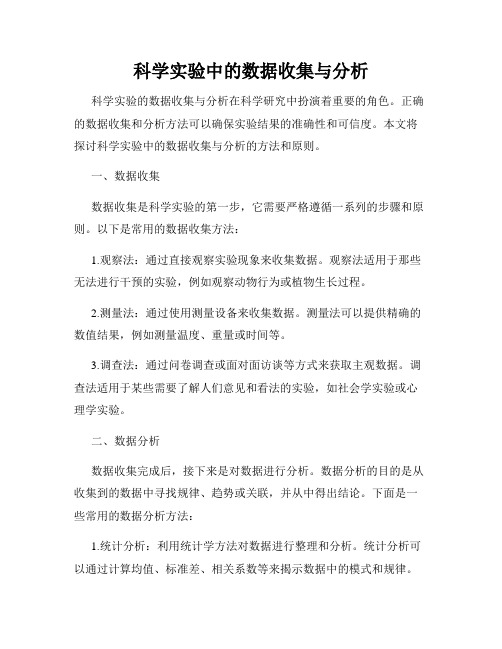 科学实验中的数据收集与分析

科学实验的数据收集与分析在科学研究中扮演着重要的角色。正确的数据收集和分析方法可以确保实验结果的准确性和可信度。本文将探讨科学实验中的数据收集与分析的方法和原则。

一、数据收集

数据收集是科学实验的第一步，它需要严格遵循一系列的步骤和原则。以下是常用的数据收集方法：

1.观察法：通过直接观察实验现象来收集数据。观察法适用于那些无法进行干预的实验，例如观察动物行为或植物生长过程。

2.测量法：通过使用测量设备来收集数据。测量法可以提供精确的数值结果，例如测量温度、重量或时间等。

3.调查法：通过问卷调查或面对面访谈等方式来获取主观数据。调查法适用于某些需要了解人们意见和看法的实验，如社会学实验或心理学实验。

二、数据分析

数据收集完成后，接下来是对数据进行分析。数据分析的目的是从收集到的数据中寻找规律、趋势或关联，并从中得出结论。下面是一些常用的数据分析方法：

1.统计分析：利用统计学方法对数据进行整理和分析。统计分析可以通过计算均值、标准差、相关系数等来揭示数据中的模式和规律。